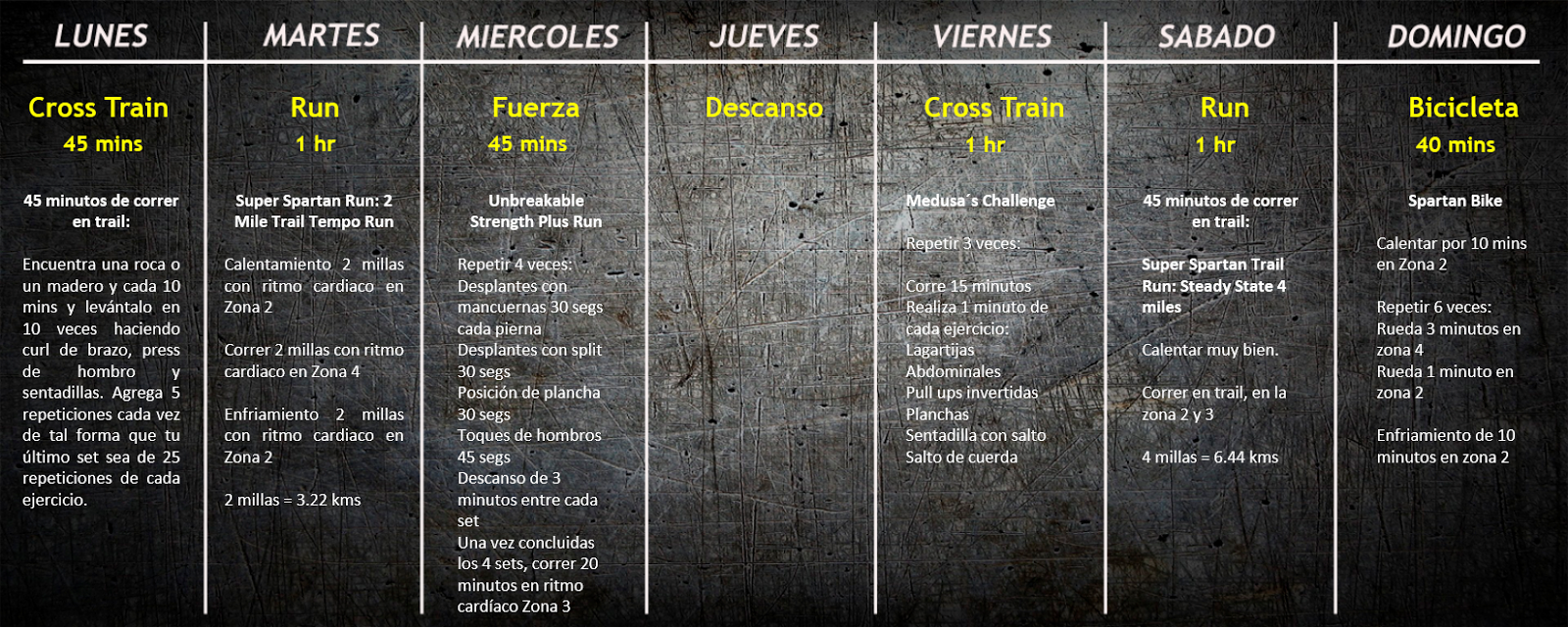 LUNES

Cross Train
45 mins

45 minutos de correr en trail:

Encuentra una roca o un madero y cada 10 mins y levántalo en 10 veces haciendo curl de brazo, press de hombro y sentadillas. Agrega 5 repeticiones cada vez de tal forma que tu último set sea de 25 repeticiones de cada ejercicio.

MARTES

Run
1 hr

Super Spartan Run: 2 Mile Trail Tempo Run

Calentamiento 2 millas con ritmo cardiaco en Zona 2

Correr 2 millas con ritmo cardiaco en Zona 4

Enfriamiento 2 millas con ritmo cardiaco en Zona 2

2 millas = 3.22 kms

MIERCOLES

Fuerza
45 mins

Unbreakable Strength Plus Run

Repetir 4 veces:
Desplantes con mancuernas 30 segs cada pierna
Desplantes con split 30 segs
Posición de plancha 30 segs
Toques de hombros 45 segs
Descanso de 3 minutos entre cada set
Una vez concluidas los 4 sets, correr 20 minutos en ritmo cardíaco Zona 3

JUEVES

Descanso

VIERNES

Cross Train
1 hr

Medusa´s Challenge

Repetir 3 veces:

Corre 15 minutos
Realiza 1 minuto de cada ejercicio:
Lagartijas
Abdominales
Pull ups invertidas
Planchas
Sentadilla con salto
Salto de cuerda

SABADO

Run
1 hr

45 minutos de correr en trail:

Super Spartan Trail Run: Steady State 4 miles

Calentar muy bien.

Correr en trail, en la zona 2 y 3

4 millas = 6.44 kms

DOMINGO

Bicicleta
40 mins

Spartan Bike

Calentar por 10 mins en Zona 2

Repetir 6 veces:
Rueda 3 minutos en zona 4
Rueda 1 minuto en zona 2

Enfriamiento de 10 minutos en zona 2